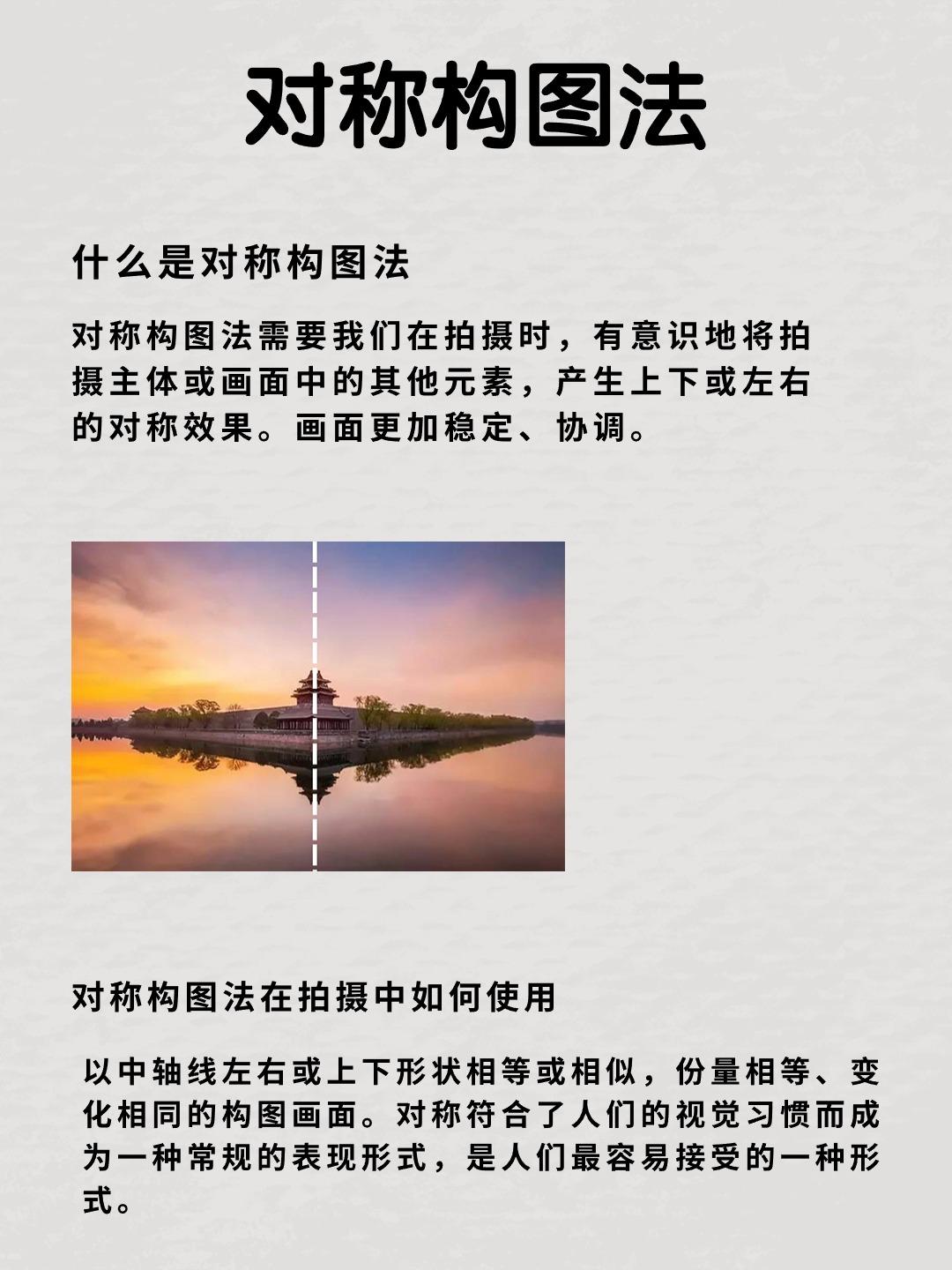 对称构图法

什么是对称构图法

对称构图法需要我们在拍摄时，有意识地将拍摄主体或画面中的其他元素，产生上下或左右的对称效果。画面更加稳定、协调。

对称构图法在拍摄中如何使用

以中轴线左右或上下形状相等或相似，份量相等、变化相同的构图画面。对称符合了人们的视觉习惯而成为一种常规的表现形式，是人们最容易接受的一种形式。